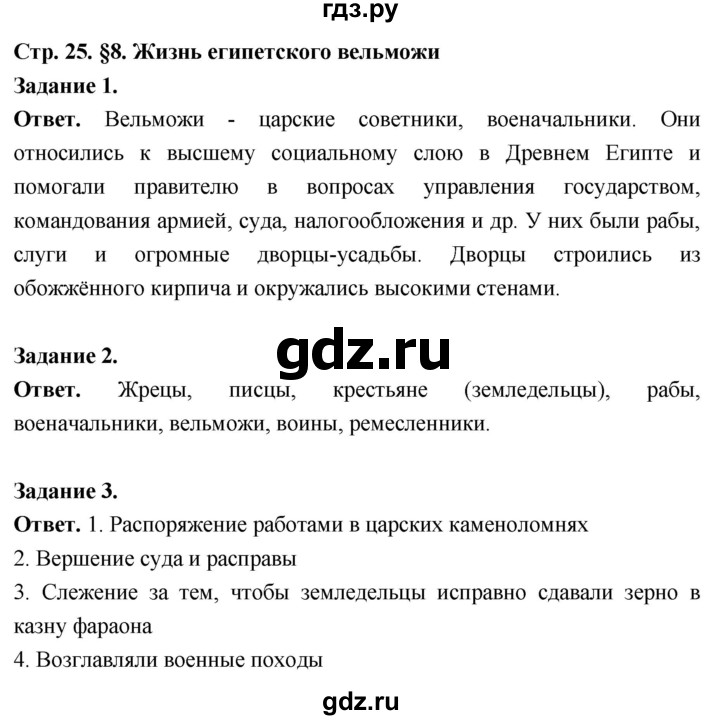 гдз.ру

Стр. 25. §8. Жизнь египетского вельможи

Задание 1.

Ответ. Вельможи - царские советники, военачальники. Они относились к высшему социальному слою в Древнем Египте и помогали правителю в вопросах управления государством, командования армией, суда, налогообложения и др. У них были рабы, слуги и огромные дворцы-усадьбы. Дворцы строились из обожжённого кирпича и окружались высокими стенами.

gdz.ru

Задание 2.

Ответ. Жрецы, писцы, крестьяне (земледельцы), рабы, военачальники, вельможи, воины, ремесленники.

Задание 3.

Ответ. 1. Распоряжение работами в царских каменоломнях
2. Вершение суда и расправы
3. Слежение за тем, чтобы земледельцы исправно сдавали зерно в казну фараона
4. Возглавляли военные походы

gdz.ru